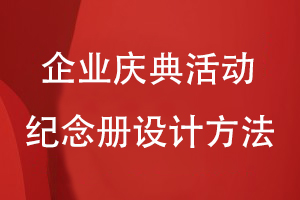 企业庆典活动
纪念册设计方法